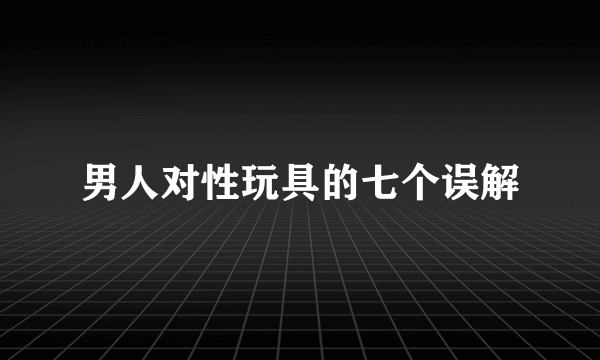 男人对性玩具的七个误解